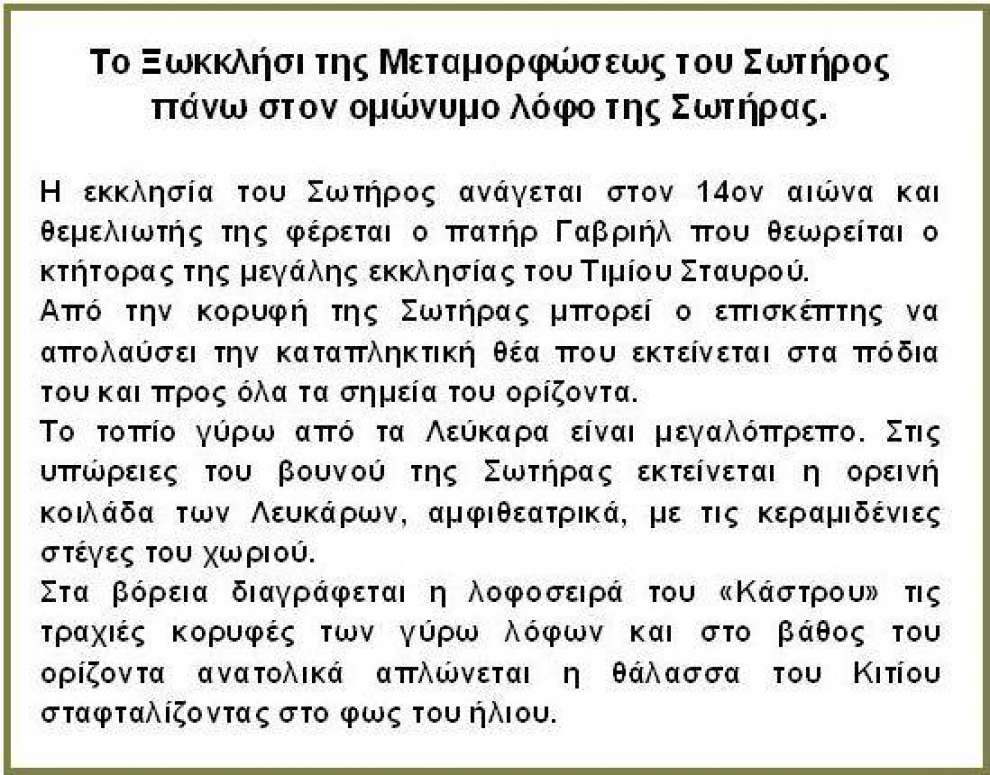 Το Ξωκκλήσι της Μεταμορφώσεως του Σωτήρος πάνω στον ομώνυμο λόφο της Σωτήρας.

Η εκκλησία του Σωτήρος ανάγεται στον 14ον αιώνα και θεμελιωτής της φέρεται ο πατήρ Γαβριήλ που θεωρείται ο κτήτορας της μεγάλης εκκλησίας του Τιμίου Σταυρού.
Από την κορυφή της Σωτήρας μπορεί ο επισκέπτης να απολαύσει την καταπληκτική θέα που εκτείνεται στα πόδια του και προς όλα τα σημεία του ορίζοντα.
Το τοπίο γύρω από τα Λεύκαρα είναι μεγαλόπρεπο. Στις υπώρειες του βουνού της Σωτήρας εκτείνεται η ορεινή κοιλάδα των Λευκάρων, αμφιθεατρικά, με τις κεραμιδένιες στέγες του χωριού.
Στα βόρεια διαγράφεται η λοφοσειρά του «Κάστρου» τις τραχιές κορυφές των γύρω λόφων και στο βάθος του ορίζοντα ανατολικά απλώνεται η θάλασσα του Κιτίου σταφταλίζοντας στο φως του ήλιου.